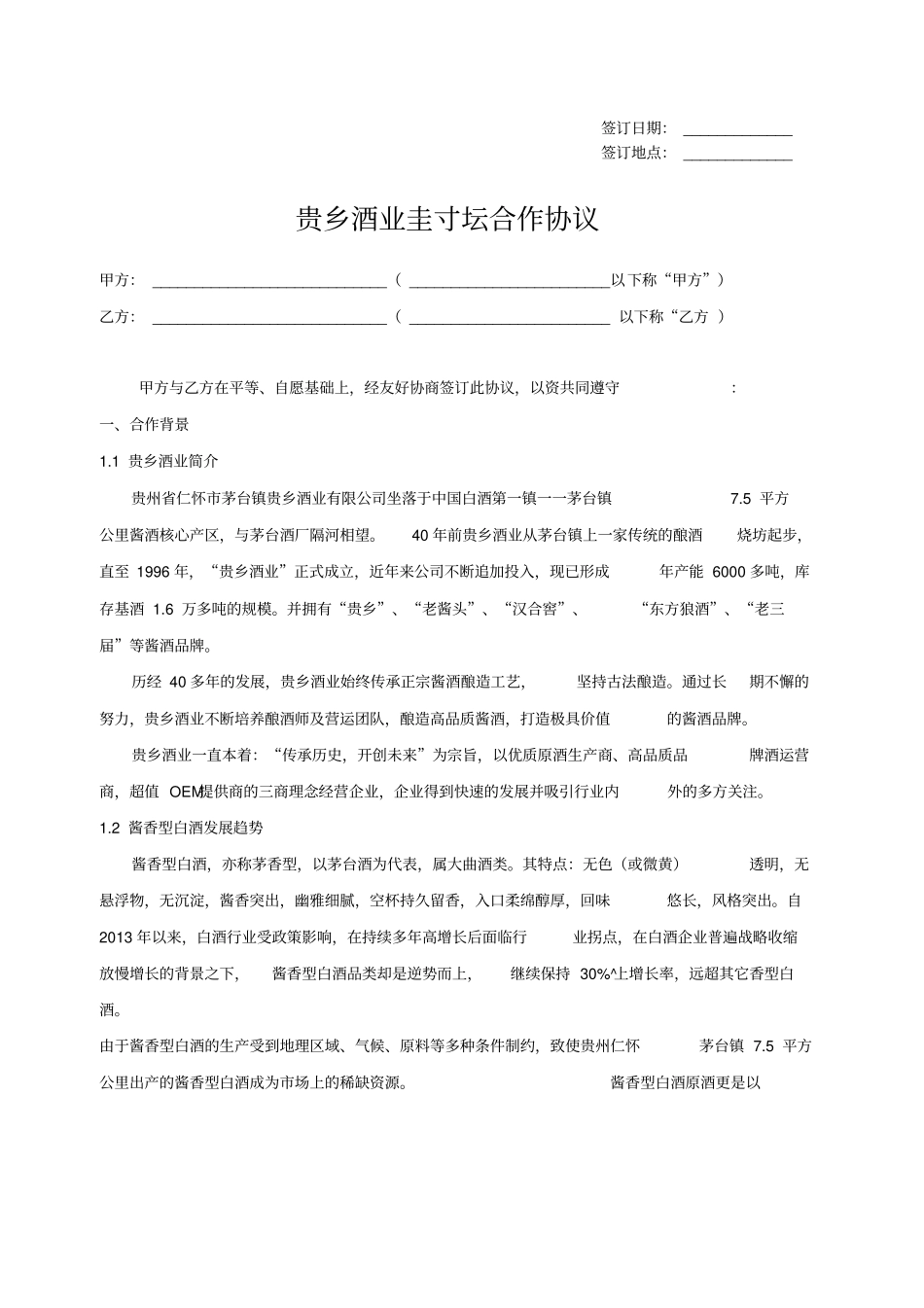 签订日期：____
签订地点：____

贵乡酒业圭寸坛合作协议

甲方：____（____以下称“甲方”）

乙方：____（____以下称“乙方）

甲方与乙方在平等、自愿基础上，经友好协商签订此协议，以资共同遵守：

一、合作背景

1.1 贵乡酒业简介

贵州省仁怀市茅台镇贵乡酒业有限公司坐落于中国白酒第一镇一一茅台镇7.5平方公里酱酒核心产区，与茅台酒厂隔河相望。40年前贵乡酒业从茅台镇上一家传统的酿酒烧坊起步，直至1996年，“贵乡酒业”正式成立，近年来公司不断追加投入，现已形成年产能6000多吨，库存基酒1.6万多吨的规模。并拥有“贵乡”、“老酱头”、“汉合窖”、“东方狼酒”、“老三届”等酱酒品牌。

历经40多年的发展，贵乡酒业始终传承正宗酱酒酿造工艺，坚持古法酿造。通过长期不懈的努力，贵乡酒业不断培养酿酒师及营运团队，酿造高品质酱酒，打造极具价值的酱酒品牌。

贵乡酒业一直本着：“传承历史，开创未来”为宗旨，以优质原酒生产商、高品质品牌酒运营商，超值OEM提供商的三商理念经营企业，企业得到快速的发展并吸引行业内外的多方关注。

1.2 酱香型白酒发展趋势

酱香型白酒，亦称茅香型，以茅台酒为代表，属大曲酒类。其特点：无色（或微黄）透明，无悬浮物，无沉淀，酱香突出，幽雅细腻，空杯持久留香，入口柔绵醇厚，回味悠长，风格突出。自2013年以来，白酒行业受政策影响，在持续多年高增长后面临行业拐点，在白酒企业普遍战略收缩放慢增长的背景之下，酱香型白酒品类却是逆势而上，继续保持30%^上增长率，远超其它香型白酒。

由于酱香型白酒的生产受到地理区域、气候、原料等多种条件制约，致使贵州仁怀茅台镇7.5平方公里出产的酱香型白酒成为市场上的稀缺资源。酱香型白酒原酒更是以